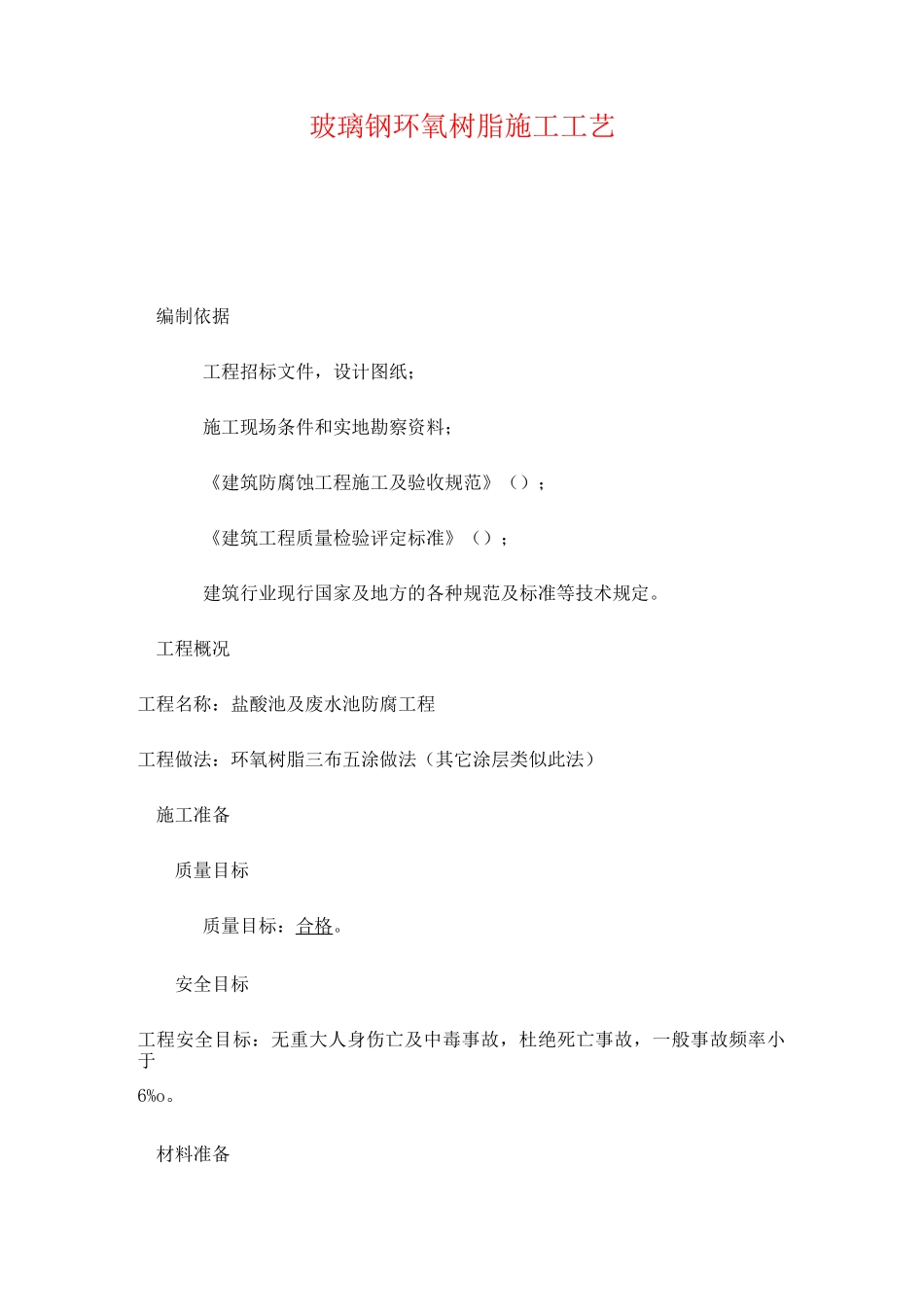 玻璃钢环氧树脂施工工艺

编制依据

工程招标文件，设计图纸；

施工现场条件和实地勘察资料；

《建筑防腐蚀工程施工及验收规范》（）；

《建筑工程质量检验评定标准》（）；

建筑行业现行国家及地方的各种规范及标准等技术规定。

工程概况

工程名称：盐酸池及废水池防腐工程

工程做法：环氧树脂三布五涂做法（其它涂层类似此法）

施工准备

质量目标

质量目标：合格。

安全目标

工程安全目标：无重大人身伤亡及中毒事故，杜绝死亡事故，一般事故频率小于

6%o。

材料准备